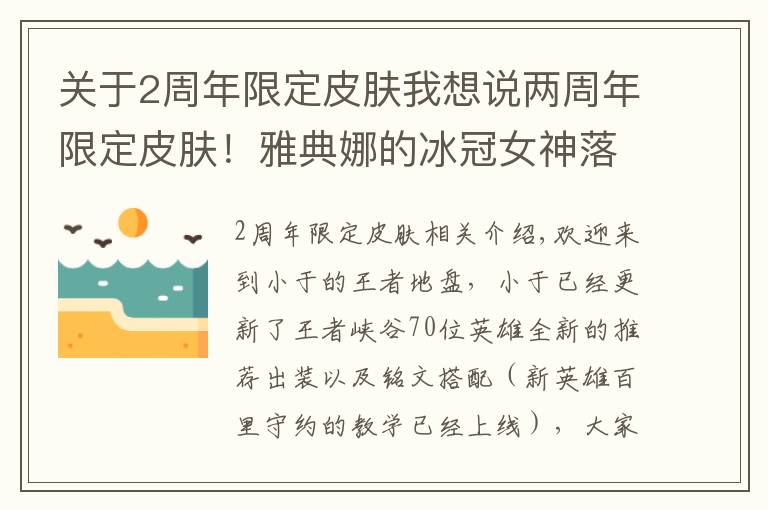 关于2周年限定皮肤我想说两周年限定皮肤！雅典娜的冰冠女神落

2周年限定皮肤相关介绍,欢迎来到小于的王者地盘，小于已经更新了王者峡谷70位英雄全新的推荐出装以及铭文搭配（新英雄百里守约的教学已经上线），大家